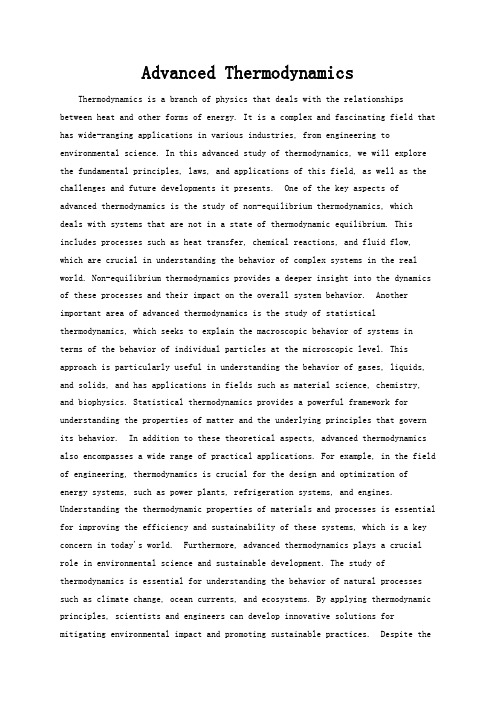 Advanced Thermodynamics

Thermodynamics is a branch of physics that deals with the relationships between heat and other forms of energy. It is a complex and fascinating field that has wide-ranging applications in various industries, from engineering to environmental science. In this advanced study of thermodynamics, we will explore the fundamental principles, laws, and applications of this field, as well as the challenges and future developments it presents. One of the key aspects of advanced thermodynamics is the study of non-equilibrium thermodynamics, which deals with systems that are not in a state of thermodynamic equilibrium. This includes processes such as heat transfer, chemical reactions, and fluid flow, which are crucial in understanding the behavior of complex systems in the real world. Non-equilibrium thermodynamics provides a deeper insight into the dynamics of these processes and their impact on the overall system behavior. Another important area of advanced thermodynamics is the study of statistical thermodynamics, which seeks to explain the macroscopic behavior of systems in terms of the behavior of individual particles at the microscopic level. This approach is particularly useful in understanding the behavior of gases, liquids, and solids, and has applications in fields such as material science, chemistry, and biophysics. Statistical thermodynamics provides a powerful framework for understanding the properties of matter and the underlying principles that govern its behavior. In addition to these theoretical aspects, advanced thermodynamics also encompasses a wide range of practical applications. For example, in the field of engineering, thermodynamics is crucial for the design and optimization of energy systems, such as power plants, refrigeration systems, and engines. Understanding the thermodynamic properties of materials and processes is essential for improving the efficiency and sustainability of these systems, which is a key concern in today's world. Furthermore, advanced thermodynamics plays a crucial role in environmental science and sustainable development. The study of thermodynamics is essential for understanding the behavior of natural processes such as climate change, ocean currents, and ecosystems. By applying thermodynamic principles, scientists and engineers can develop innovative solutions for mitigating environmental impact and promoting sustainable practices. Despite the